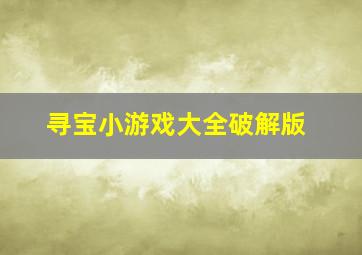 寻宝小游戏大全破解版